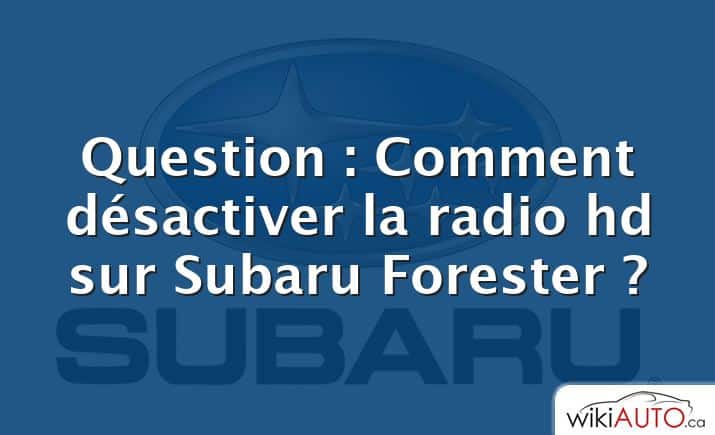 Question : Comment désactiver la radio hd sur Subaru Forester ?

SUBARU

wikiAUTO.ca